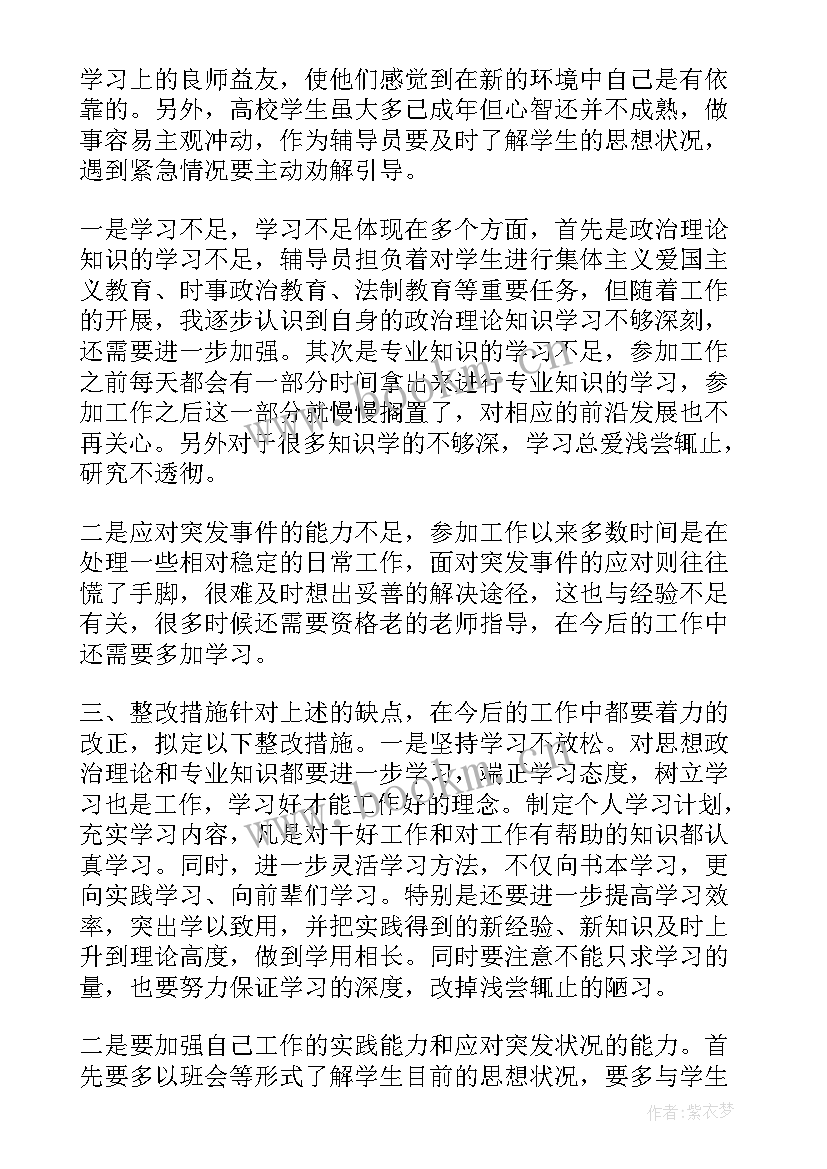 学习上的良师益友，使他们感觉到在新的环境中自己是有依靠的。另外，高校学生虽大多已成年但心智还并不成熟，做事容易主观冲动，作为辅导员要及时了解学生的思想状况，遇到紧急情况要主动劝解引导。

一是学习不足，学习不足体现在多个方面，首先是政治理论知识的学习不足，辅导员担负着对学生进行集体主义爱国主义教育、时事政治教育、法制教育等重要任务，但随着工作的开展，我逐步认识到自身的政治理论知识学习不够深刻，还需要进一步加强。其次是专业知识的学习不足，参加工作之前每天都会有一部分时间拿出来进行专业知识的学习，参加工作之后这一部分就慢慢搁置了，对相应的前沿发展也不再关心。另外对于很多知识学的不够深，学习总爱浅尝辄止，研究不透彻。

二是应对突发事件的能力不足，参加工作以来多数时间是在处理一些相对稳定的日常工作，面对突发事件的应对则往往慌了手脚，很难及时想出妥善的解决途径，这也与经验不足有关，很多时候还需要资格老的老师指导，在今后的工作中还需要多加学习。

三、整改措施针对上述的缺点，在今后的工作中都要着力的改正，拟定以下整改措施。一是坚持学习不放松。对思想政治理论和专业知识都要进一步学习，端正学习态度，树立学习也是工作，学习好才能工作好的理念。制定个人学习计划，充实学习内容，凡是对干好工作和对工作有帮助的知识都认真学习。同时，进一步灵活学习方法，不仅向书本学习，更向实践学习、向前辈们学习。特别是还要进一步提高学习效率，突出学以致用，并把实践得到的新经验、新知识及时上升到理论高度，做到学用相长。同时要注意不能只求学习的量，也要努力保证学习的深度，改掉浅尝辄止的陋习。

二是要加强自己工作的实践能力和应对突发状况的能力。首先要多以班会等形式了解学生目前的思想状况，要多与学生

作者：紫衣梦